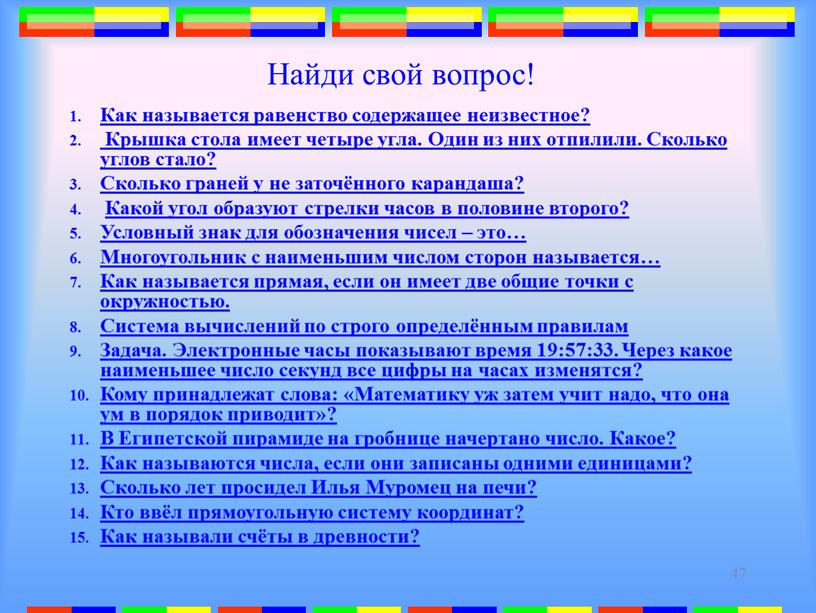 Найди свой вопрос!

1. Как называется равенство содержащее неизвестное?
2. Крышка стола имеет четыре угла. Один из них отпилили. Сколько углов стало?
3. Сколько граней у не заточённого карандаша?
4. Какой угол образуют стрелки часов в половине второго?
5. Условный знак для обозначения чисел – это…
6. Многоугольник с наименьшим числом сторон называется…
7. Как называется прямая, если он имеет две общие точки с окружностью.
8. Система вычислений по строго определённым правилам
9. Задача. Электронные часы показывают время 19:57:33. Через какое наименьшее число секунд все цифры на часах изменятся?
10. Кому принадлежат слова: «Математику уж затем учит надо, что она ум в порядок приводит»?
11. В Египетской пирамиде на гробнице начертано число. Какое?
12. Как называются числа, если они записаны одними единицами?
13. Сколько лет просидел Илья Муромец на печи?
14. Кто ввёл прямоугольную систему координат?
15. Как называли счёты в древности?

47